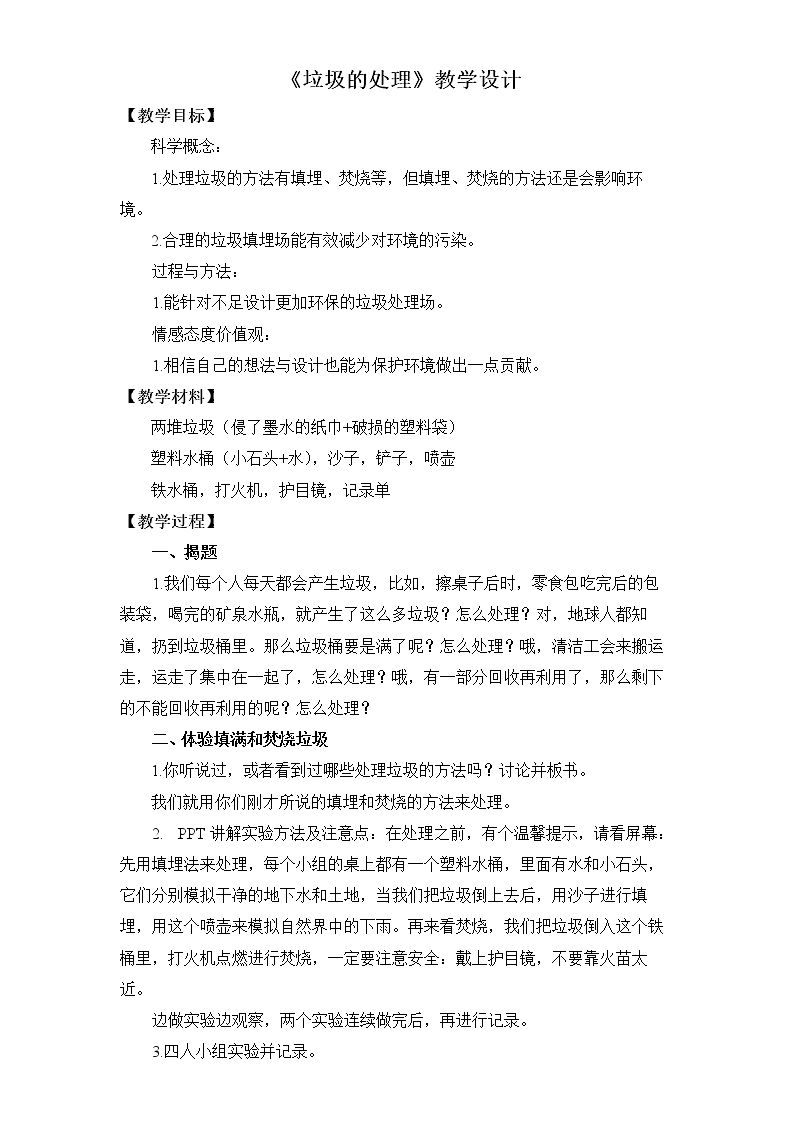 《垃圾的处理》教学设计

【教学目标】

科学概念：

1.处理垃圾的方法有填埋、焚烧等，但填埋、焚烧的方法还是会影响环境。

2.合理的垃圾填埋场能有效减少对环境的污染。

过程与方法：

1.能针对不足设计更加环保的垃圾处理场。

情感态度价值观：

1.相信自己的想法与设计也能为保护环境做出一点贡献。

【教学材料】

两堆垃圾（侵了墨水的纸巾+破损的塑料袋）

塑料水桶（小石头+水），沙子，铲子，喷壶

铁水桶，打火机，护目镜，记录单

【教学过程】

一、揭题

1.我们每个人每天都会产生垃圾，比如，擦桌子后时，零食包吃完后的包装袋，喝完的矿泉水瓶，就产生了这么多垃圾？怎么处理？对，地球人都知道，扔到垃圾桶里。那么垃圾桶要是满了呢？怎么处理？哦，清洁工会来搬运走，运走了集中在一起了，怎么处理？哦，有一部分回收再利用了，那么剩下的不能回收再利用的呢？怎么处理？

二、体验填满和焚烧垃圾

1.你听说过，或者看到过哪些处理垃圾的方法吗？讨论并板书。

我们就用你们刚才所说的填埋和焚烧的方法来处理。

2. PPT讲解实验方法及注意点：在处理之前，有个温馨提示，请看屏幕：先用填埋法来处理，每个小组的桌上都有一个塑料水桶，里面有水和小石头，它们分别模拟干净的地下水和土地，当我们把垃圾倒上去后，用沙子进行填埋，用这个喷壶来模拟自然界中的下雨。再来看焚烧，我们把垃圾倒入这个铁桶里，打火机点燃进行焚烧，一定要注意安全：戴上护目镜，不要靠火苗太近。

边做实验边观察，两个实验连续做完后，再进行记录。

3.四人小组实验并记录。